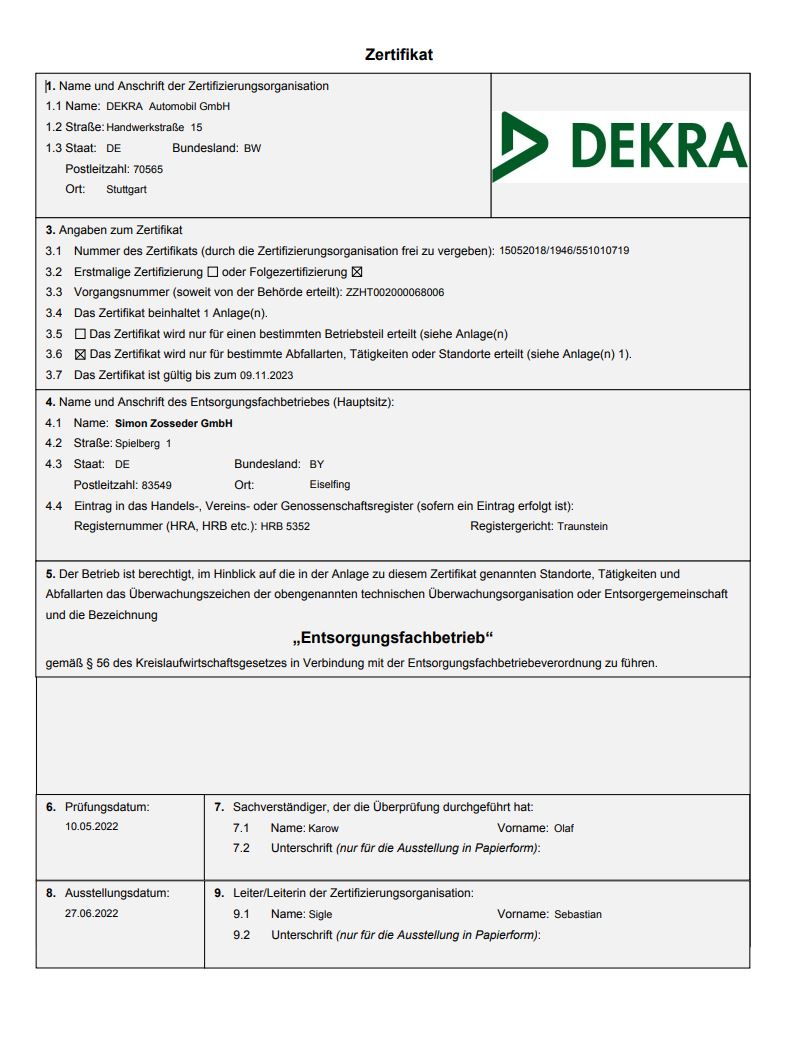 Zertifikat

1. Name und Anschrift der Zertifizierungsorganisation
1.1 Name: DEKRA Automobil GmbH
1.2 Straße: Handwerkstraße 15
1.3 Staat: DE Bundesland: BW
Postleitzahl: 70565
Ort: Stuttgart

DEKRA

3. Angaben zum Zertifikat
3.1 Nummer des Zertifikats (durch die Zertifizierungsorganisation frei zu vergeben): 15052018/1946/551010719
3.2 Erstmalige Zertifizierung ☐ oder Folgezertifizierung ☒
3.3 Vorgangsnummer (soweit von der Behörde erteilt): ZZHT002000068006
3.4 Das Zertifikat beinhaltet 1 Anlage(n).
3.5 ☐ Das Zertifikat wird nur für einen bestimmten Betriebsteil erteilt (siehe Anlage(n)
3.6 ☒ Das Zertifikat wird nur für bestimmte Abfallarten, Tätigkeiten oder Standorte erteilt (siehe Anlage(n) 1).
3.7 Das Zertifikat ist gültig bis zum 09.11.2023

4. Name und Anschrift des Entsorgungsfachbetriebes (Hauptsitz):
4.1 Name: Simon Zosseder GmbH
4.2 Straße: Spielberg 1
4.3 Staat: DE Bundesland: BY
Postleitzahl: 83549 Ort: Eiselfing
4.4 Eintrag in das Handels-, Vereins- oder Genossenschaftsregister (sofern ein Eintrag erfolgt ist):
Registernummer (HRA, HRB etc.): HRB 5352 Registergericht: Traunstein

5. Der Betrieb ist berechtigt, im Hinblick auf die in der Anlage zu diesem Zertifikat genannten Standorte, Tätigkeiten und Abfallarten das Überwachungszeichen der obengenannten technischen Überwachungsorganisation oder Entsorgergemeinschaft und die Bezeichnung

„Entsorgungsfachbetrieb“

gemäß § 56 des Kreislaufwirtschaftsgesetzes in Verbindung mit der Entsorgungsfachbetriebeverordnung zu führen.

6. Prüfungsdatum:
10.05.2022

7. Sachverständiger, der die Überprüfung durchgeführt hat:
7.1 Name: Karow Vorname: Olaf
7.2 Unterschrift (nur für die Ausstellung in Papierform):

8. Ausstellungsdatum:
27.06.2022

9. Leiter/Leiterin der Zertifizierungsorganisation:
9.1 Name: Sigle Vorname: Sebastian
9.2 Unterschrift (nur für die Ausstellung in Papierform):